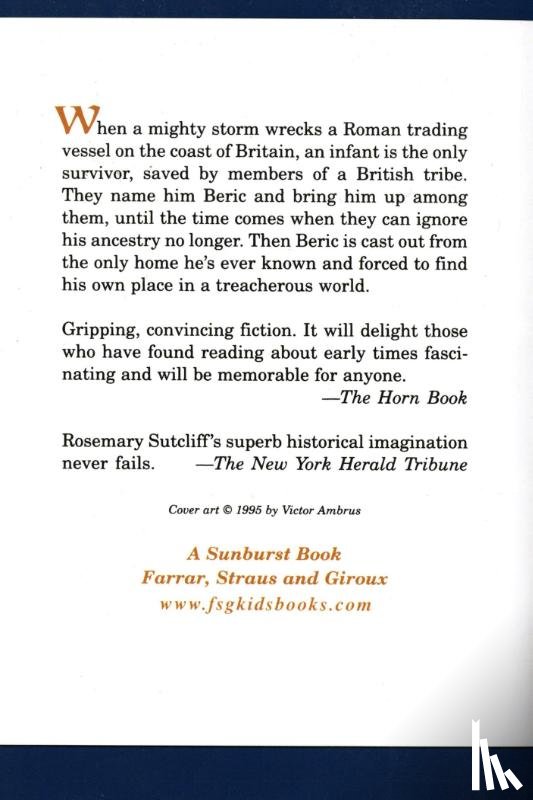 When a mighty storm wrecks a Roman trading vessel on the coast of Britain, an infant is the only survivor, saved by members of a British tribe. They name him Beric and bring him up among them, until the time comes when they can ignore his ancestry no longer. Then Beric is cast out from the only home he's ever known and forced to find his own place in a treacherous world.

Gripping, convincing fiction. It will delight those who have found reading about early times fascinating and will be memorable for anyone.
—The Horn Book

Rosemary Sutcliff's superb historical imagination never fails. —The New York Herald Tribune

Cover art © 1995 by Victor Ambrus

A Sunburst Book
Farrar, Straus and Giroux
www.fsgkidsbooks.com